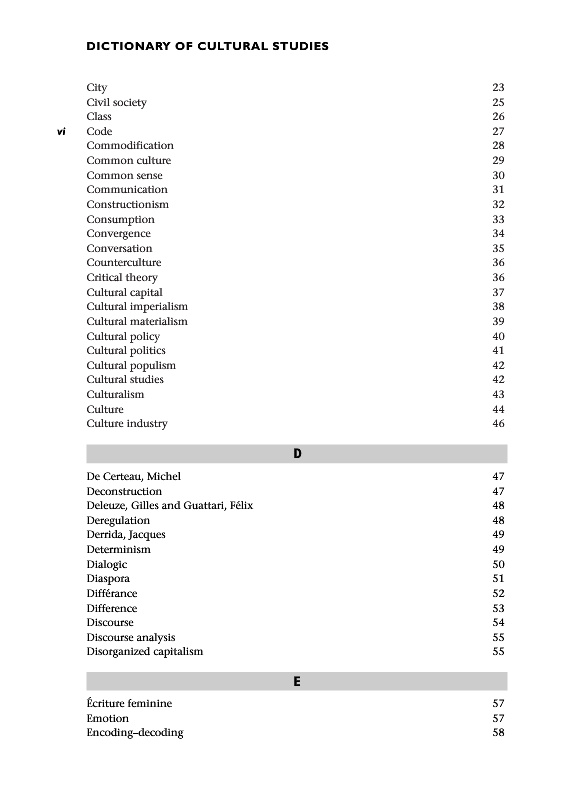 DICTIONARY OF CULTURAL STUDIES

vi

| | |
|---|---|
| City | 23 |
| Civil society | 25 |
| Class | 26 |
| Code | 27 |
| Commodification | 28 |
| Common culture | 29 |
| Common sense | 30 |
| Communication | 31 |
| Constructionism | 32 |
| Consumption | 33 |
| Convergence | 34 |
| Conversation | 35 |
| Counterculture | 36 |
| Critical theory | 36 |
| Cultural capital | 37 |
| Cultural imperialism | 38 |
| Cultural materialism | 39 |
| Cultural policy | 40 |
| Cultural politics | 41 |
| Cultural populism | 42 |
| Cultural studies | 42 |
| Culturalism | 43 |
| Culture | 44 |
| Culture industry | 46 |

D

| | |
|---|---|
| De Certeau, Michel | 47 |
| Deconstruction | 47 |
| Deleuze, Gilles and Guattari, Félix | 48 |
| Deregulation | 48 |
| Derrida, Jacques | 49 |
| Determinism | 49 |
| Dialogic | 50 |
| Diaspora | 51 |
| Différance | 52 |
| Difference | 53 |
| Discourse | 54 |
| Discourse analysis | 55 |
| Disorganized capitalism | 55 |

E

| | |
|---|---|
| Écriture feminine | 57 |
| Emotion | 57 |
| Encoding–decoding | 58 |